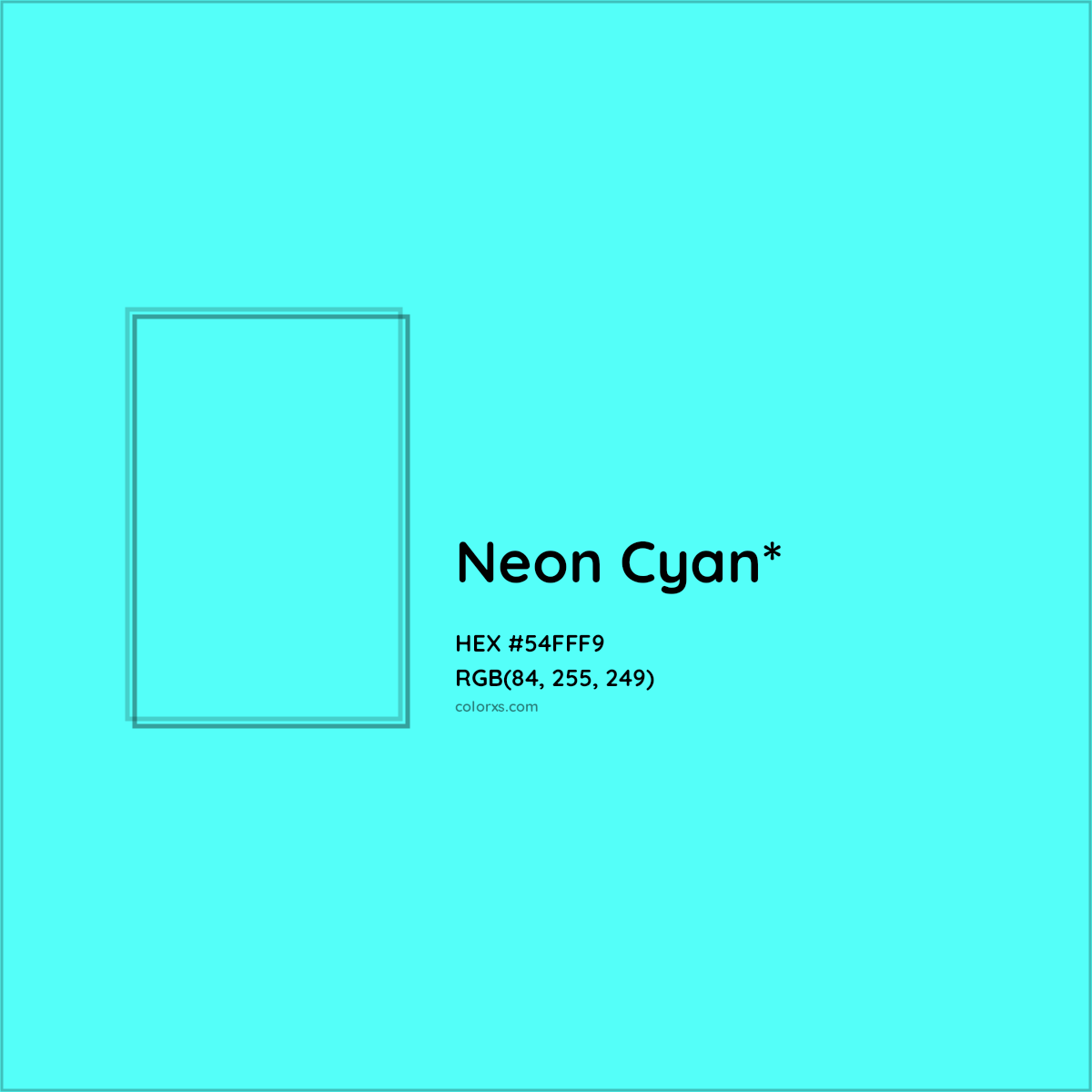 Neon Cyan*

HEX #54FFF9

RGB(84, 255, 249)

colorxs.com